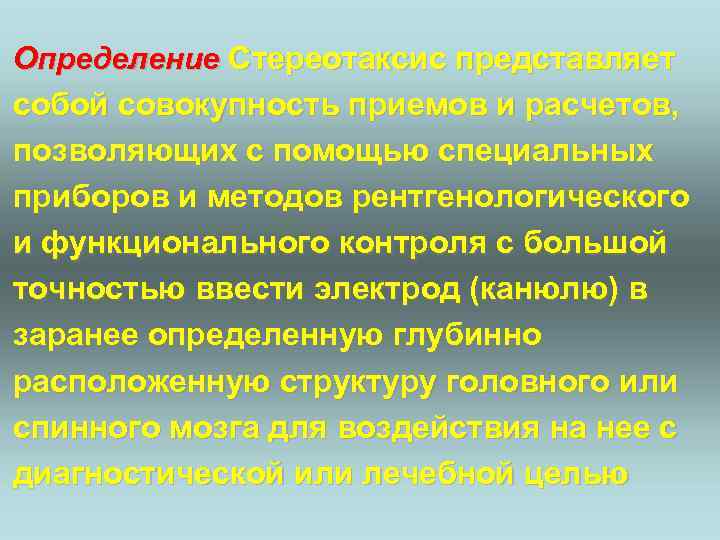 Определение Стереотаксис представляет собой совокупность приемов и расчетов, позволяющих с помощью специальных приборов и методов рентгенологического и функционального контроля с большой точностью ввести электрод (канюлю) в заранее определенную глубинно расположенную структуру головного или спинного мозга для воздействия на нее с диагностической или лечебной целью